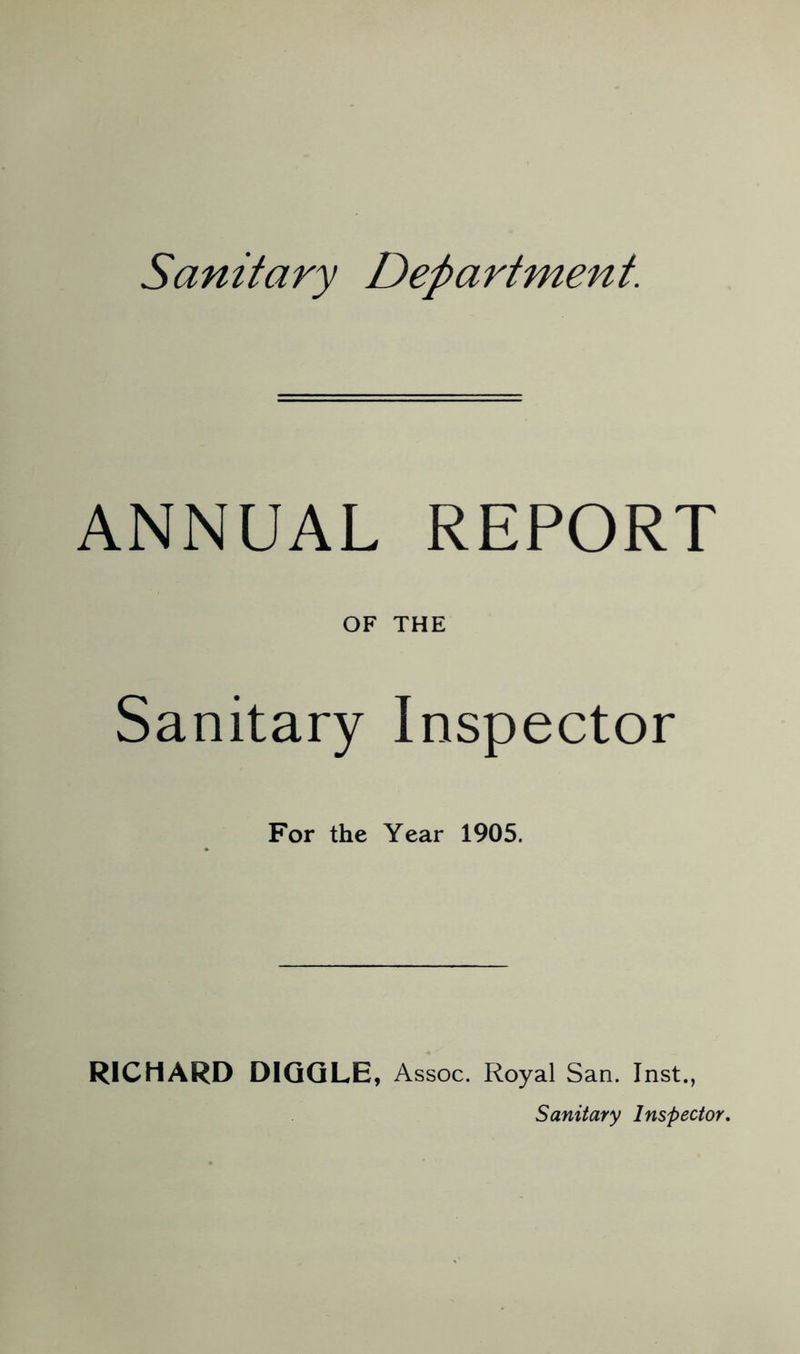 Sanitary Department.

ANNUAL REPORT

OF THE

Sanitary Inspector

For the Year 1905.

RICHARD DIGGLE, Assoc. Royal San. Inst., Sanitary Inspector.